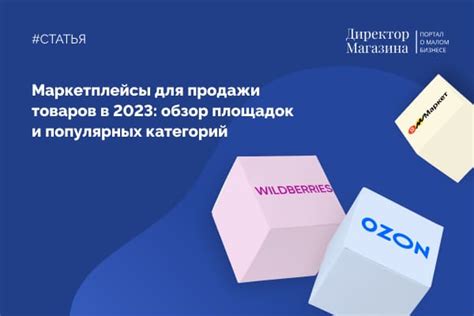 #СТАТЬЯ

Директор Магазина

ПОРТАЛ О МАЛОМ БИЗНЕСЕ

Маркетплейсы для продажи товаров в 2023: обзор площадок и популярных категорий

Маркет

WILDBERRIES

OZON